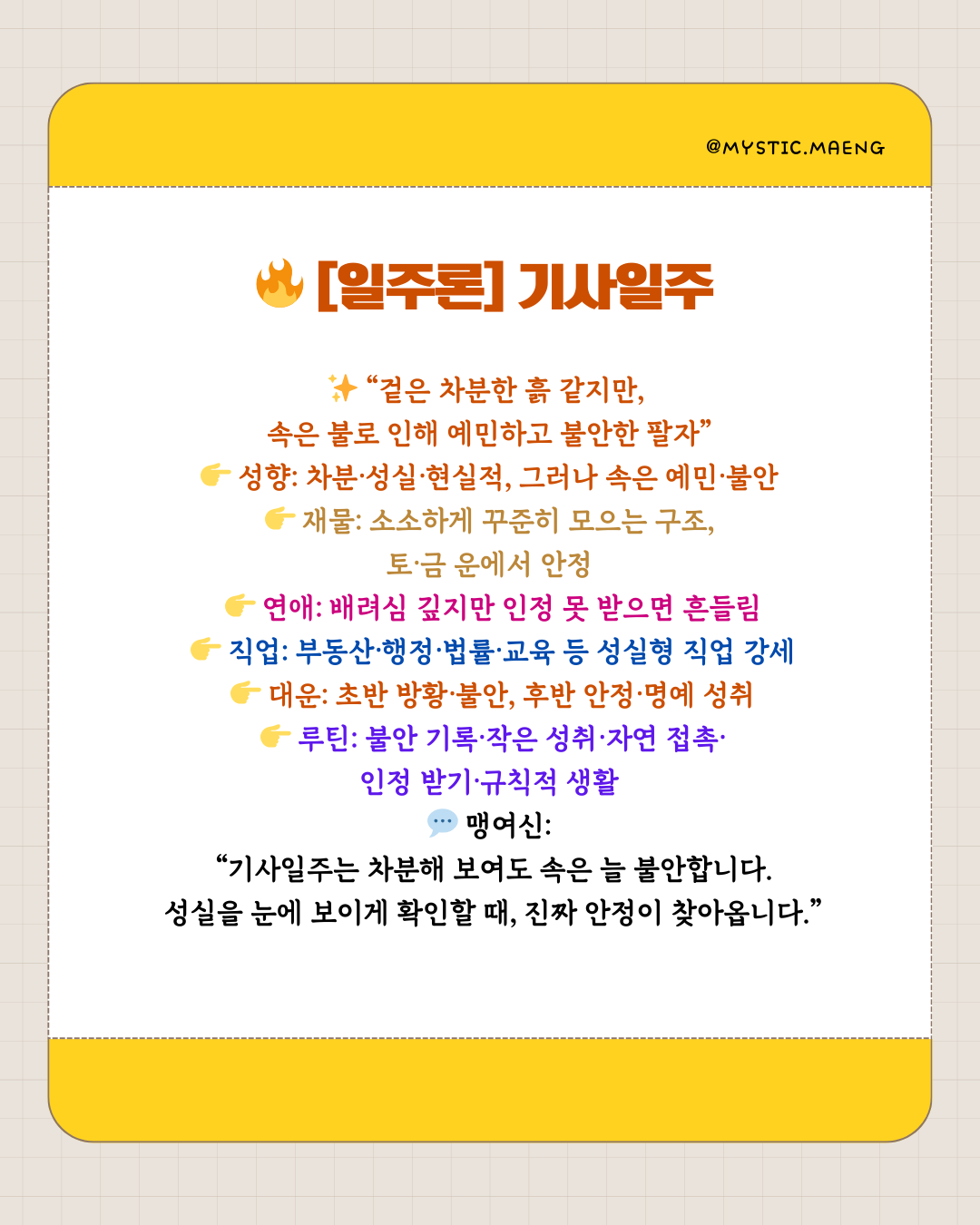 @MYSTIC.MAENG

🔥 [일주론] 기사일주

✨ “겉은 차분한 흙 같지만, 속은 불로 인해 예민하고 불안한 팔자”
👉 성향: 차분·성실·현실적, 그러나 속은 예민·불안
👉 재물: 소소하게 꾸준히 모으는 구조, 토·금 운에서 안정
👉 연애: 배려심 깊지만 인정 못 받으면 흔들림
👉 직업: 부동산·행정·법률·교육 등 성실형 직업 강세
👉 대운: 초반 방황·불안, 후반 안정·명예 성취
👉 루틴: 불안 기록·작은 성취·자연 접촉·인정 받기·규칙적 생활
💬 맹여신:
“기사일주는 차분해 보여도 속은 늘 불안합니다. 성실을 눈에 보이게 확인할 때, 진짜 안정이 찾아옵니다.”